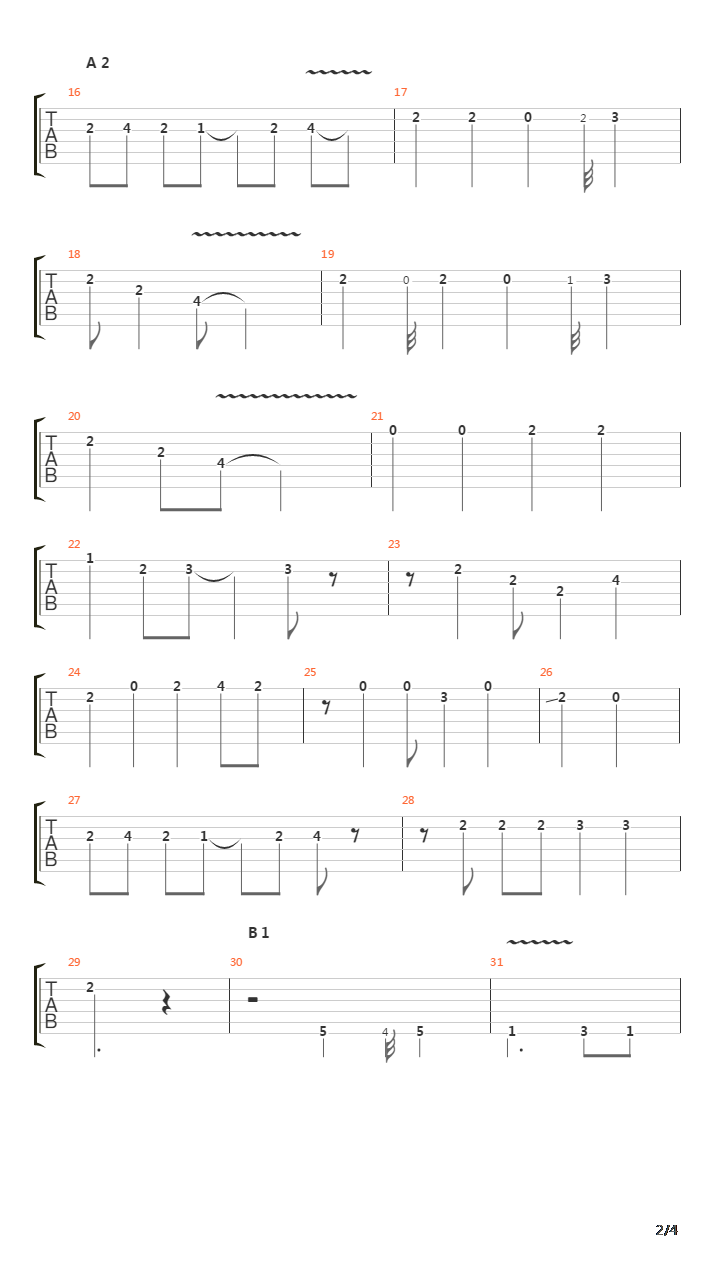 A 2

16
T
A
B
2 4 2 1 2 4

17
2 2 0 2 3

18
T
A
B
2 2 4

19
2 0 2 0 1 3

20
T
A
B
2 2 4

21
0 0 2 2

22
T
A
B
1 2 3 3

23
2 2 2 4

24
T
A
B
2 0 2 4 2

25
0 0 3 0

26
2 0

27
T
A
B
2 4 2 1 2 4

28
2 2 2 3 3

B 1

29
T
A
B
2

30
5 4 5

31
1 3 1

2/4